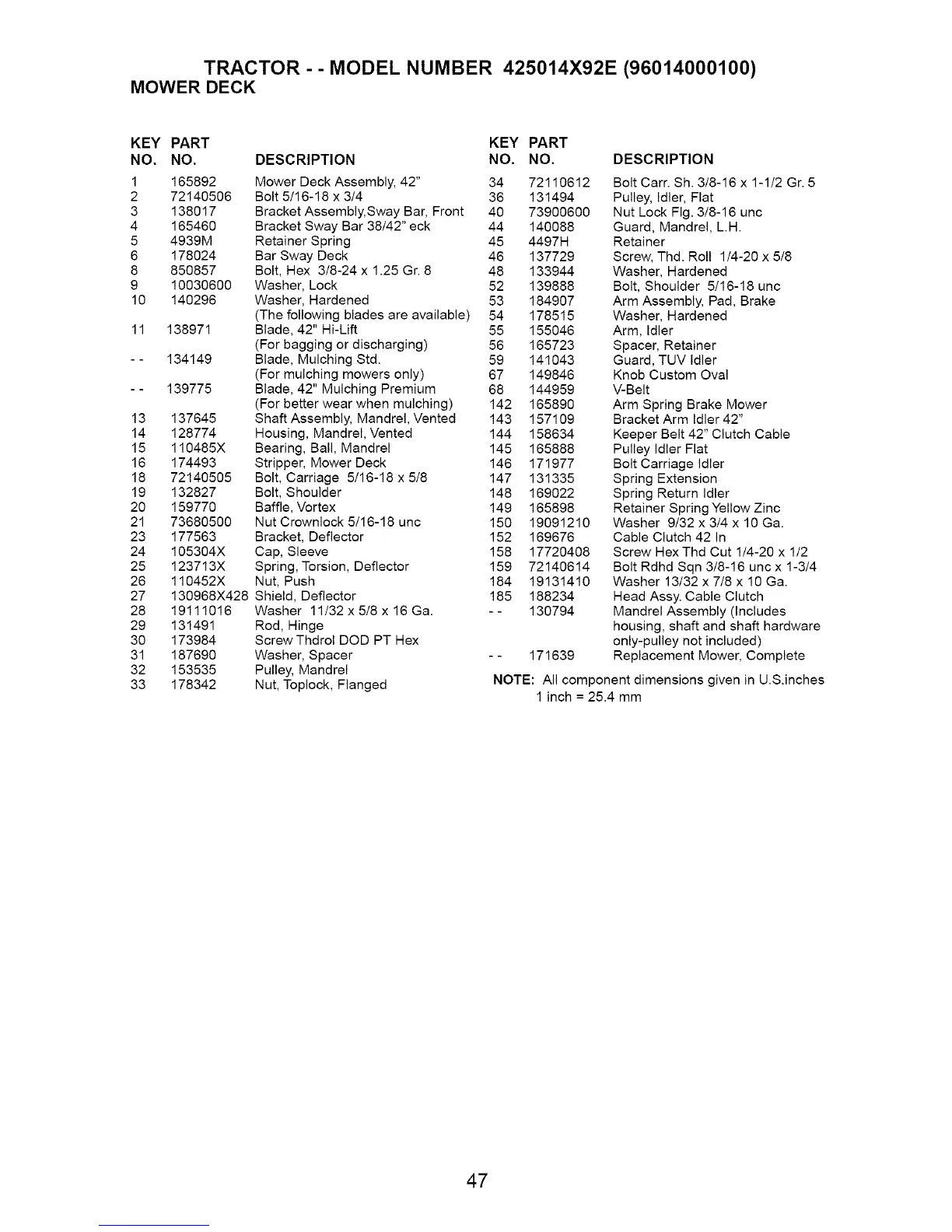 TRACTOR - - MODEL NUMBER 425014X92E (96014000100)
MOWER DECK

| KEY NO. | PART NO. | DESCRIPTION |
|---|---|---|
| 1 | 165892 | Mower Deck Assembly, 42" |
| 2 | 72140506 | Bolt 5/16-18 x 3/4 |
| 3 | 138017 | Bracket Assembly,Sway Bar, Front |
| 4 | 165460 | Bracket Sway Bar 38/42" eck |
| 5 | 4939M | Retainer Spring |
| 6 | 178024 | Bar Sway Deck |
| 8 | 850857 | Bolt, Hex 3/8-24 x 1.25 Gr. 8 |
| 9 | 10030600 | Washer, Lock |
| 10 | 140296 | Washer, Hardened |
| | | (The following blades are available) |
| 11 | 138971 | Blade, 42" Hi-Lift |
| | | (For bagging or discharging) |
| - - | 134149 | Blade, Mulching Std. |
| | | (For mulching mowers only) |
| - - | 139775 | Blade, 42" Mulching Premium |
| | | (For better wear when mulching) |
| 13 | 137645 | Shaft Assembly, Mandrel, Vented |
| 14 | 128774 | Housing, Mandrel, Vented |
| 15 | 110485X | Bearing, Ball, Mandrel |
| 16 | 174493 | Stripper, Mower Deck |
| 18 | 72140505 | Bolt, Carriage 5/16-18 x 5/8 |
| 19 | 132827 | Bolt, Shoulder |
| 20 | 159770 | Baffle, Vortex |
| 21 | 73680500 | Nut Crownlock 5/16-18 unc |
| 23 | 177563 | Bracket, Deflector |
| 24 | 105304X | Cap, Sleeve |
| 25 | 123713X | Spring, Torsion, Deflector |
| 26 | 110452X | Nut, Push |
| 27 | 130968X428 | Shield, Deflector |
| 28 | 19111016 | Washer 11/32 x 5/8 x 16 Ga. |
| 29 | 131491 | Rod, Hinge |
| 30 | 173984 | Screw Thdrol DOD PT Hex |
| 31 | 187690 | Washer, Spacer |
| 32 | 153535 | Pulley, Mandrel |
| 33 | 178342 | Nut, Toplock, Flanged |

| KEY NO. | PART NO. | DESCRIPTION |
|---|---|---|
| 34 | 72110612 | Bolt Carr. Sh. 3/8-16 x 1-1/2 Gr. 5 |
| 36 | 131494 | Pulley, Idler, Flat |
| 40 | 73900600 | Nut Lock Flg. 3/8-16 unc |
| 44 | 140088 | Guard, Mandrel, L.H. |
| 45 | 4497H | Retainer |
| 46 | 137729 | Screw, Thd. Roll 1/4-20 x 5/8 |
| 48 | 133944 | Washer, Hardened |
| 52 | 139888 | Bolt, Shoulder 5/16-18 unc |
| 53 | 184907 | Arm Assembly, Pad, Brake |
| 54 | 178515 | Washer, Hardened |
| 55 | 155046 | Arm, Idler |
| 56 | 165723 | Spacer, Retainer |
| 59 | 141043 | Guard, TUV Idler |
| 67 | 149846 | Knob Custom Oval |
| 68 | 144959 | V-Belt |
| 142 | 165890 | Arm Spring Brake Mower |
| 143 | 157109 | Bracket Arm Idler 42" |
| 144 | 158634 | Keeper Belt 42" Clutch Cable |
| 145 | 165888 | Pulley Idler Flat |
| 146 | 171977 | Bolt Carriage Idler |
| 147 | 131335 | Spring Extension |
| 148 | 169022 | Spring Return Idler |
| 149 | 165898 | Retainer Spring Yellow Zinc |
| 150 | 19091210 | Washer 9/32 x 3/4 x 10 Ga. |
| 152 | 169676 | Cable Clutch 42 In |
| 158 | 17720408 | Screw Hex Thd Cut 1/4-20 x 1/2 |
| 159 | 72140614 | Bolt Rdhd Sqn 3/8-16 unc x 1-3/4 |
| 184 | 19131410 | Washer 13/32 x 7/8 x 10 Ga. |
| 185 | 188234 | Head Assy. Cable Clutch |
| - - | 130794 | Mandrel Assembly (Includes housing, shaft and shaft hardware only-pulley not included) |
| - - | 171639 | Replacement Mower, Complete |

NOTE: All component dimensions given in U.S.inches
1 inch = 25.4 mm

47